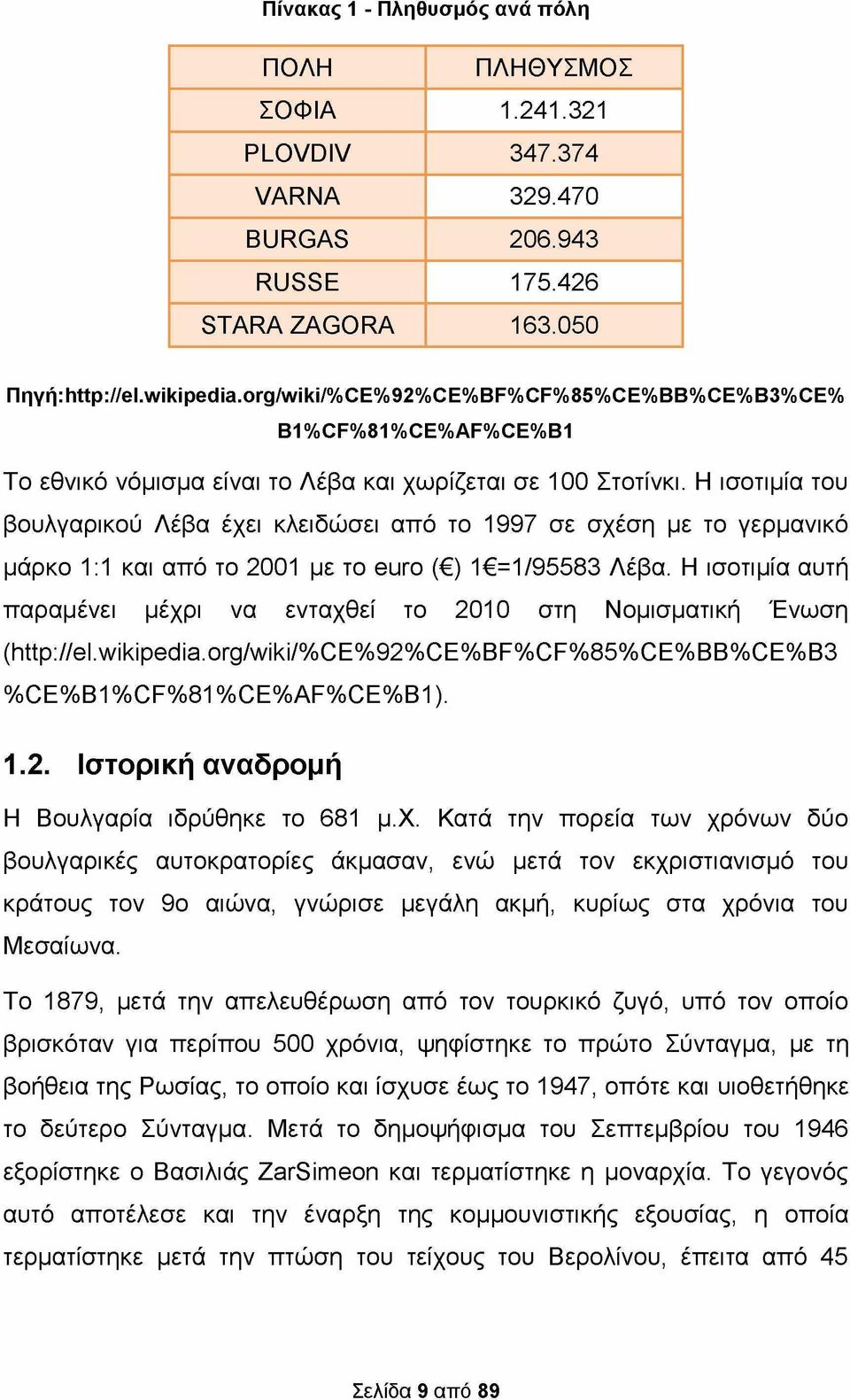 Πίνακας 1 - Πληθυσμός ανά πόλη

| ΠΟΛΗ | ΠΛΗΘΥΣΜΟΣ |
|---|---|
| ΣΟΦΙΑ | 1.241.321 |
| PLOVDIV | 347.374 |
| VARNA | 329.470 |
| BURGAS | 206.943 |
| RUSSE | 175.426 |
| STARA ZAGORA | 163.050 |

Πηγή:http://el.wikipedia.org/wiki/%CE%92%CE%BF%CF%85%CE%BB%CE%B3%CE%B1%CF%81%CE%AF%CE%B1

Το εθνικό νόμισμα είναι το Λέβα και χωρίζεται σε 100 Στοτίνκι. Η ισοτιμία του βουλγαρικού Λέβα έχει κλειδώσει από το 1997 σε σχέση με το γερμανικό μάρκο 1:1 και από το 2001 με το euro (€) 1€=1/95583 Λέβα. Η ισοτιμία αυτή παραμένει μέχρι να ενταχθεί το 2010 στη Νομισματική Ένωση (http://el.wikipedia.org/wiki/%CE%92%CE%BF%CF%85%CE%BB%CE%B3%CE%B1%CF%81%CE%AF%CE%B1).

1.2. Ιστορική αναδρομή

Η Βουλγαρία ιδρύθηκε το 681 μ.Χ. Κατά την πορεία των χρόνων δύο βουλγαρικές αυτοκρατορίες άκμασαν, ενώ μετά τον εκχριστιανισμό του κράτους τον 9ο αιώνα, γνώρισε μεγάλη ακμή, κυρίως στα χρόνια του Μεσαίωνα.

Το 1879, μετά την απελευθέρωση από τον τουρκικό ζυγό, υπό τον οποίο βρισκόταν για περίπου 500 χρόνια, ψηφίστηκε το πρώτο Σύνταγμα, με τη βοήθεια της Ρωσίας, το οποίο και ίσχυσε έως το 1947, οπότε και υιοθετήθηκε το δεύτερο Σύνταγμα. Μετά το δημοψήφισμα του Σεπτεμβρίου του 1946 εξορίστηκε ο Βασιλιάς ZarSimeon και τερματίστηκε η μοναρχία. Το γεγονός αυτό αποτέλεσε και την έναρξη της κομμουνιστικής εξουσίας, η οποία τερματίστηκε μετά την πτώση του τείχους του Βερολίνου, έπειτα από 45

Σελίδα 9 από 89